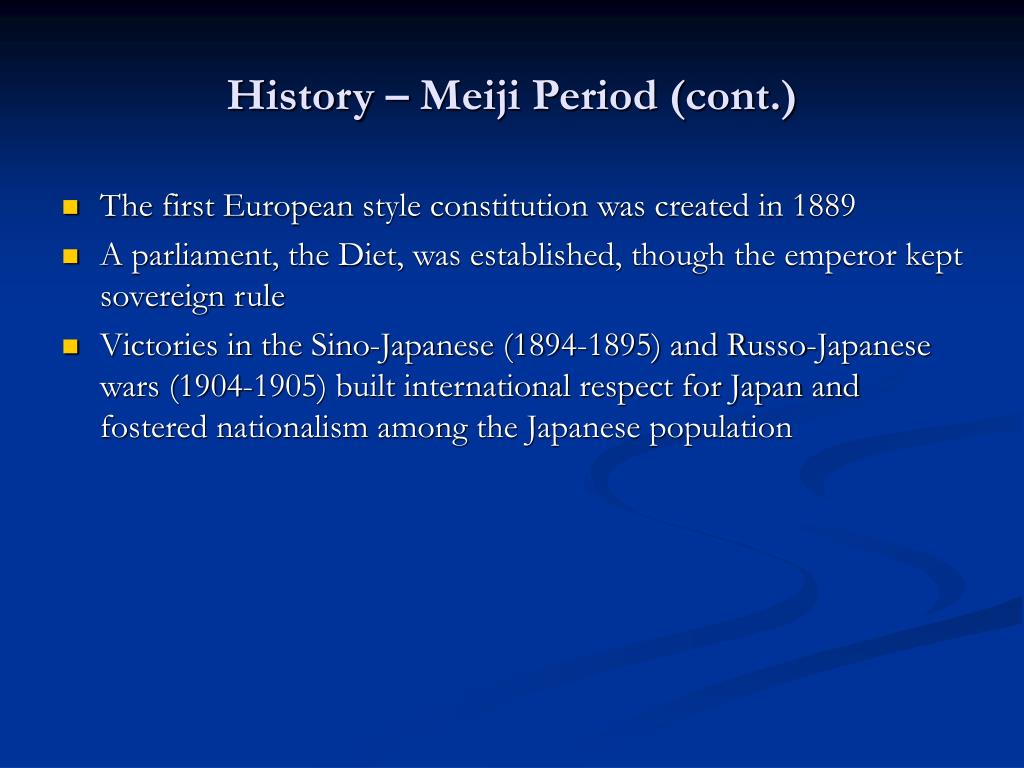 History – Meiji Period (cont.)

- The first European style constitution was created in 1889
- A parliament, the Diet, was established, though the emperor kept sovereign rule
- Victories in the Sino-Japanese (1894-1895) and Russo-Japanese wars (1904-1905) built international respect for Japan and fostered nationalism among the Japanese population